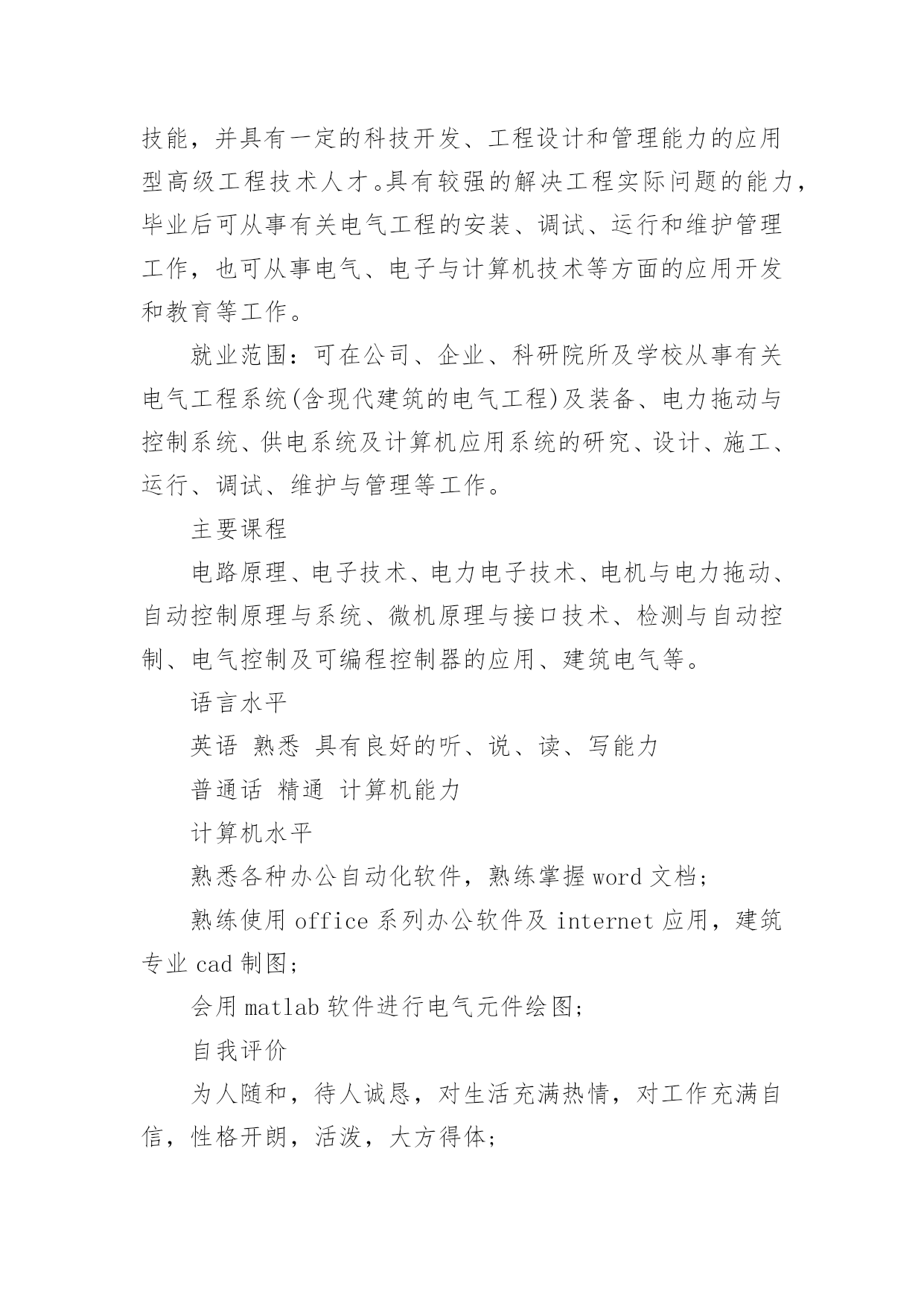 技能，并具有一定的科技开发、工程设计和管理能力的应用型高级工程技术人才。具有较强的解决工程实际问题的能力，毕业后可从事有关电气工程的安装、调试、运行和维护管理工作，也可从事电气、电子与计算机技术等方面的应用开发和教育等工作。

就业范围：可在公司、企业、科研院所及学校从事有关电气工程系统(含现代建筑的电气工程)及装备、电力拖动与控制系统、供电系统及计算机应用系统的研究、设计、施工、运行、调试、维护与管理等工作。

主要课程

电路原理、电子技术、电力电子技术、电机与电力拖动、自动控制原理与系统、微机原理与接口技术、检测与自动控制、电气控制及可编程控制器的应用、建筑电气等。

语言水平

英语 熟悉 具有良好的听、说、读、写能力

普通话 精通 计算机能力

计算机水平

熟悉各种办公自动化软件，熟练掌握 word 文档；

熟练使用 office 系列办公软件及 internet 应用，建筑专业 cad 制图；

会用 matlab 软件进行电气元件绘图；

自我评价

为人随和，待人诚恳，对生活充满热情，对工作充满自信，性格开朗，活泼，大方得体；